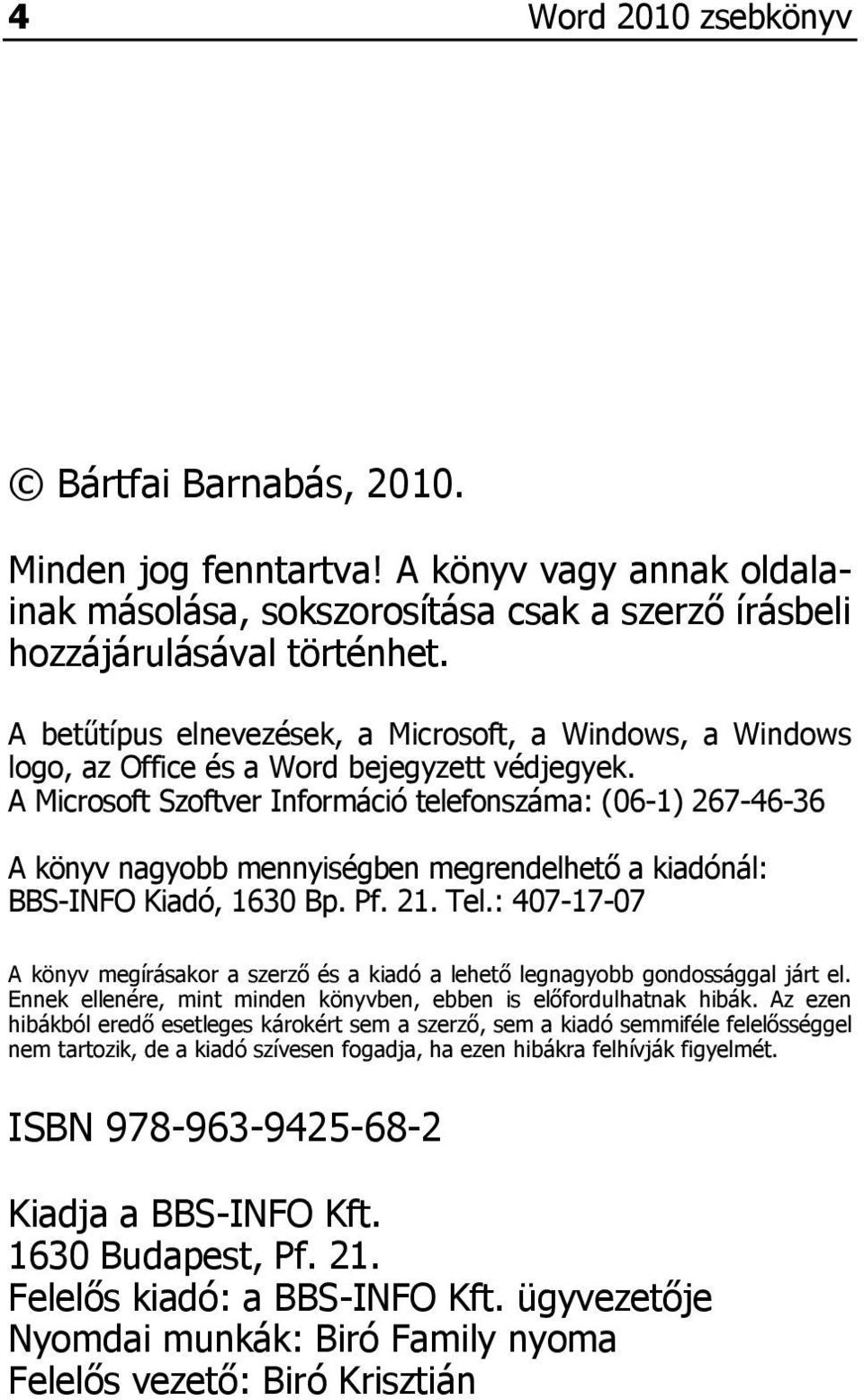 4 Word 2010 zsebkönyv

© Bártfai Barnabás, 2010.

Minden jog fenntartva! A könyv vagy annak oldalainak másolása, sokszorosítása csak a szerző írásbeli hozzájárulásával történhet.

A betűtípus elnevezések, a Microsoft, a Windows, a Windows logo, az Office és a Word bejegyzett védjegyek. A Microsoft Szoftver Információ telefonszáma: (06-1) 267-46-36

A könyv nagyobb mennyiségben megrendelhető a kiadónál: BBS-INFO Kiadó, 1630 Bp. Pf. 21. Tel.: 407-17-07

A könyv megírásakor a szerző és a kiadó a lehető legnagyobb gondossággal járt el. Ennek ellenére, mint minden könyvben, ebben is előfordulhatnak hibák. Az ezen hibákból eredő esetleges károkért sem a szerző, sem a kiadó semmiféle felelősséggel nem tartozik, de a kiadó szívesen fogadja, ha ezen hibákra felhívják figyelmét.

ISBN 978-963-9425-68-2

Kiadja a BBS-INFO Kft.
1630 Budapest, Pf. 21.
Felelős kiadó: a BBS-INFO Kft. ügyvezetője
Nyomdai munkák: Biró Family nyoma
Felelős vezető: Biró Krisztián